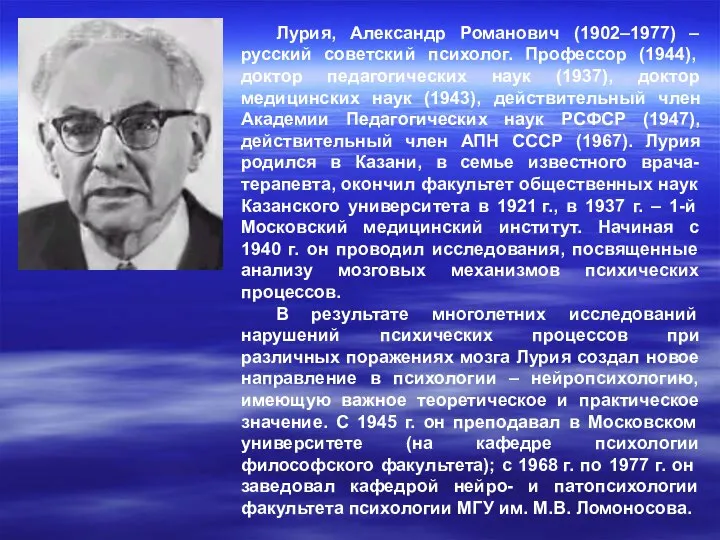 Лурия, Александр Романович (1902–1977) – русский советский психолог. Профессор (1944), доктор педагогических наук (1937), доктор медицинских наук (1943), действительный член Академии Педагогических наук РСФСР (1947), действительный член АПН СССР (1967). Лурия родился в Казани, в семье известного врача-терапевта, окончил факультет общественных наук Казанского университета в 1921 г., в 1937 г. – 1-й Московский медицинский институт. Начиная с 1940 г. он проводил исследования, посвященные анализу мозговых механизмов психических процессов.

В результате многолетних исследований нарушений психических процессов при различных поражениях мозга Лурия создал новое направление в психологии – нейропсихологию, имеющую важное теоретическое и практическое значение. С 1945 г. он преподавал в Московском университете (на кафедре психологии философского факультета); с 1968 г. по 1977 г. он заведовал кафедрой нейро- и патопсихологии факультета психологии МГУ им. М.В. Ломоносова.